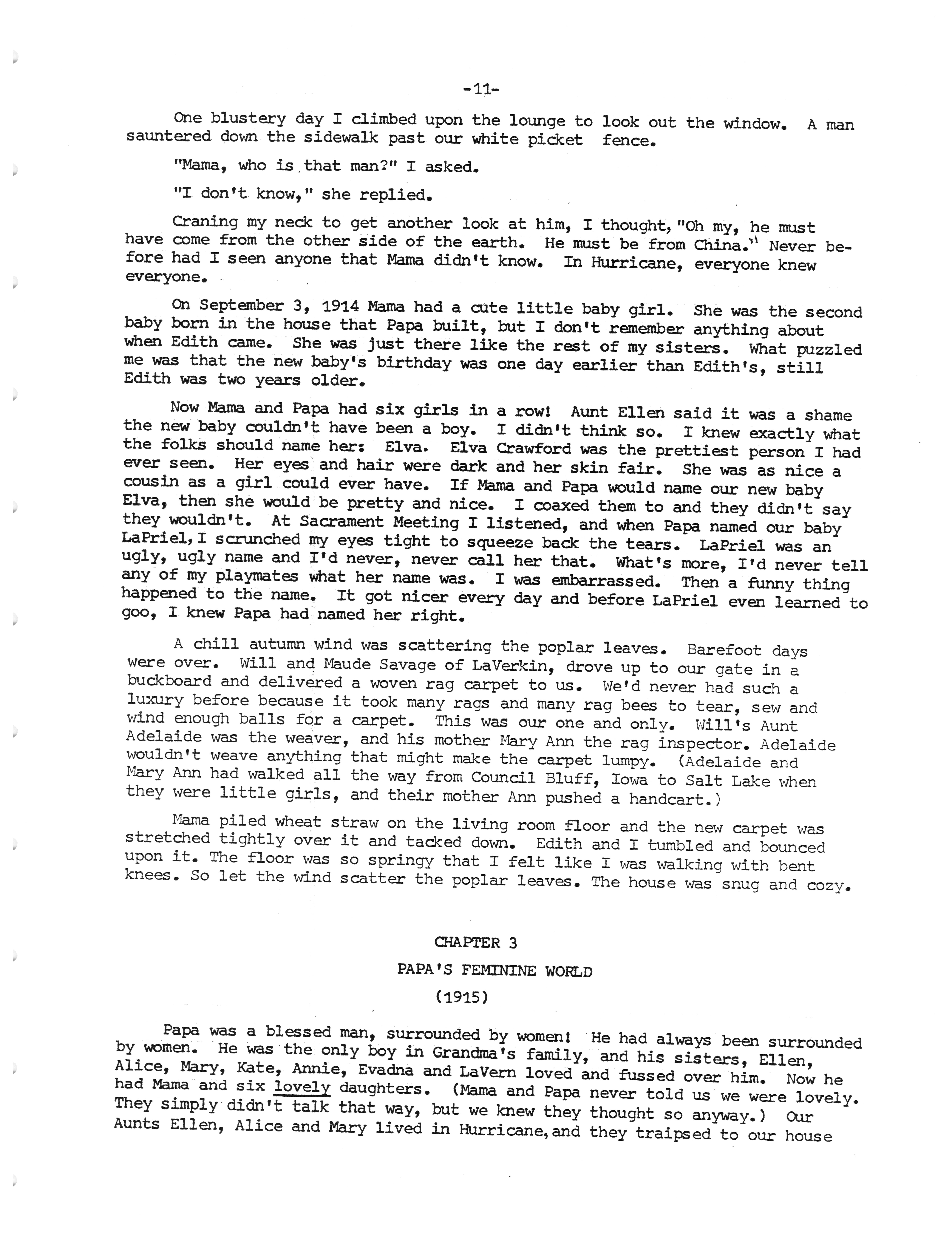 -11-

One blustery day I climbed upon the lounge to look out the window. A man sauntered down the sidewalk past our white picket fence.

"Mama, who is that man?" I asked.

"I don't know," she replied.

Craning my neck to get another look at him, I thought, "Oh my, he must have come from the other side of the earth. He must be from China." Never before had I seen anyone that Mama didn't know. In Hurricane, everyone knew everyone.

On September 3, 1914 Mama had a cute little baby girl. She was the second baby born in the house that Papa built, but I don't remember anything about when Edith came. She was just there like the rest of my sisters. What puzzled me was that the new baby's birthday was one day earlier than Edith's, still Edith was two years older.

Now Mama and Papa had six girls in a row! Aunt Ellen said it was a shame the new baby couldn't have been a boy. I didn't think so. I knew exactly what the folks should name her: Elva. Elva Crawford was the prettiest person I had ever seen. Her eyes and hair were dark and her skin fair. She was as nice a cousin as a girl could ever have. If Mama and Papa would name our new baby Elva, then she would be pretty and nice. I coaxed them to and they didn't say they wouldn't. At Sacrament Meeting I listened, and when Papa named our baby LaPriel, I scrunched my eyes tight to squeeze back the tears. LaPriel was an ugly, ugly name and I'd never, never call her that. What's more, I'd never tell any of my playmates what her name was. I was embarrassed. Then a funny thing happened to the name. It got nicer every day and before LaPriel even learned to goo, I knew Papa had named her right.

A chill autumn wind was scattering the poplar leaves. Barefoot days were over. Will and Maude Savage of LaVerkin, drove up to our gate in a buckboard and delivered a woven rag carpet to us. We'd never had such a luxury before because it took many rags and many rag bees to tear, sew and wind enough balls for a carpet. This was our one and only. Will's Aunt Adelaide was the weaver, and his mother Mary Ann the rag inspector. Adelaide wouldn't weave anything that might make the carpet lumpy. (Adelaide and Mary Ann had walked all the way from Council Bluff, Iowa to Salt Lake when they were little girls, and their mother Ann pushed a handcart.)

Mama piled wheat straw on the living room floor and the new carpet was stretched tightly over it and tacked down. Edith and I tumbled and bounced upon it. The floor was so springy that I felt like I was walking with bent knees. So let the wind scatter the poplar leaves. The house was snug and cozy.

CHAPTER 3

PAPA'S FEMININE WORLD

(1915)

Papa was a blessed man, surrounded by women! He had always been surrounded by women. He was the only boy in Grandma's family, and his sisters, Ellen, Alice, Mary, Kate, Annie, Evadna and LaVern loved and fussed over him. Now he had Mama and six lovely daughters. (Mama and Papa never told us we were lovely. They simply didn't talk that way, but we knew they thought so anyway.) Our Aunts Ellen, Alice and Mary lived in Hurricane, and they traipsed to our house